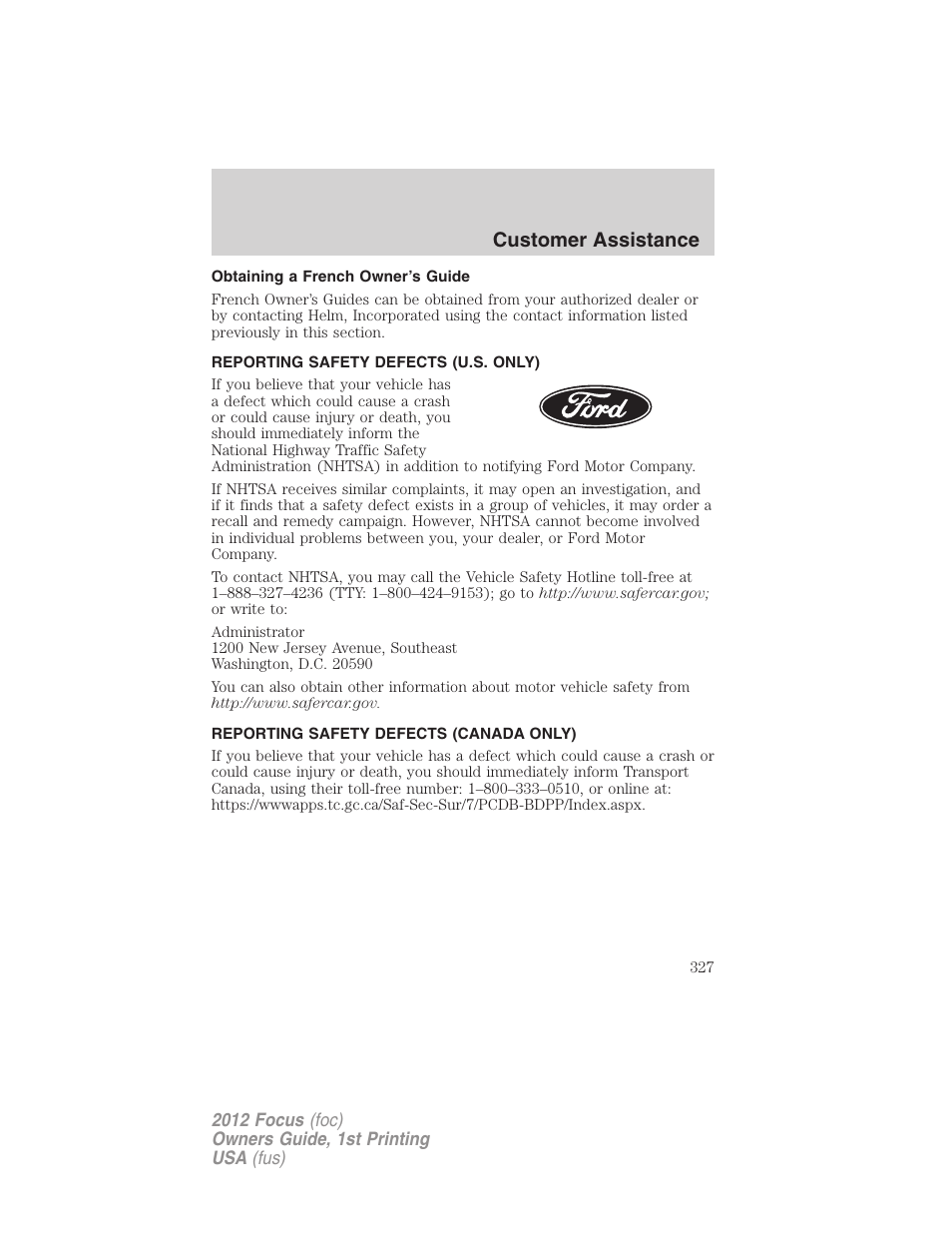 Customer Assistance

Obtaining a French Owner's Guide

French Owner's Guides can be obtained from your authorized dealer or by contacting Helm, Incorporated using the contact information listed previously in this section.

REPORTING SAFETY DEFECTS (U.S. ONLY)

If you believe that your vehicle has a defect which could cause a crash or could cause injury or death, you should immediately inform the National Highway Traffic Safety Administration (NHTSA) in addition to notifying Ford Motor Company.

Ford

If NHTSA receives similar complaints, it may open an investigation, and if it finds that a safety defect exists in a group of vehicles, it may order a recall and remedy campaign. However, NHTSA cannot become involved in individual problems between you, your dealer, or Ford Motor Company.

To contact NHTSA, you may call the Vehicle Safety Hotline toll-free at 1–888–327–4236 (TTY: 1–800–424–9153); go to http://www.safercar.gov; or write to:

Administrator
1200 New Jersey Avenue, Southeast
Washington, D.C. 20590

You can also obtain other information about motor vehicle safety from http://www.safercar.gov.

REPORTING SAFETY DEFECTS (CANADA ONLY)

If you believe that your vehicle has a defect which could cause a crash or could cause injury or death, you should immediately inform Transport Canada, using their toll-free number: 1–800–333–0510, or online at: https://wwwapps.tc.gc.ca/Saf-Sec-Sur/7/PCDB-BDPP/Index.aspx.

327

2012 Focus (foc)
Owners Guide, 1st Printing
USA (fus)